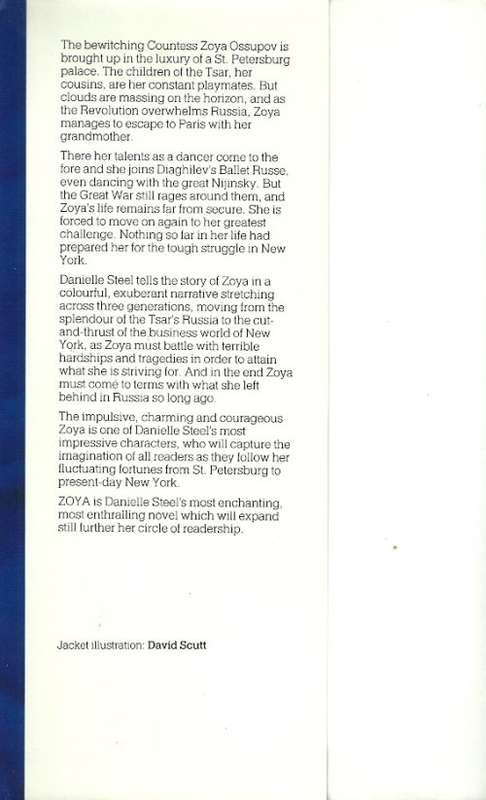 The bewitching Countess Zoya Ossupov is brought up in the luxury of a St. Petersburg palace. The children of the Tsar, her cousins, are her constant playmates. But clouds are massing on the horizon, and as the Revolution overwhelms Russia, Zoya manages to escape to Paris with her grandmother.

There her talents as a dancer come to the fore and she joins Diaghilev's Ballet Russe, even dancing with the great Nijinsky. But the Great War still rages around them, and Zoya's life remains far from secure. She is forced to move on again to her greatest challenge. Nothing so far in her life had prepared her for the tough struggle in New York.

Danielle Steel tells the story of Zoya in a colourful, exuberant narrative stretching across three generations, moving from the splendour of the Tsar's Russia to the cut-and-thrust of the business world of New York, as Zoya must battle with terrible hardships and tragedies in order to attain what she is striving for. And in the end Zoya must come to terms with what she left behind in Russia so long ago.

The impulsive, charming and courageous Zoya is one of Danielle Steel's most impressive characters, who will capture the imagination of all readers as they follow her fluctuating fortunes from St. Petersburg to present-day New York.

ZOYA is Danielle Steel's most enchanting, most enthralling novel which will expand still further her circle of readership.

Jacket illustration: David Scutt